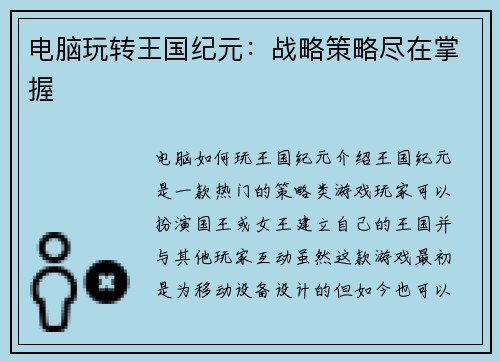 电脑玩转王国纪元：战略策略尽在掌握

电脑如何玩王国纪元介绍王国纪元是一款热门的策略类游戏玩家可以扮演国王或女王建立自己的王国并与其他玩家互动虽然这款游戏最初是为移动设备设计的但如今也可以